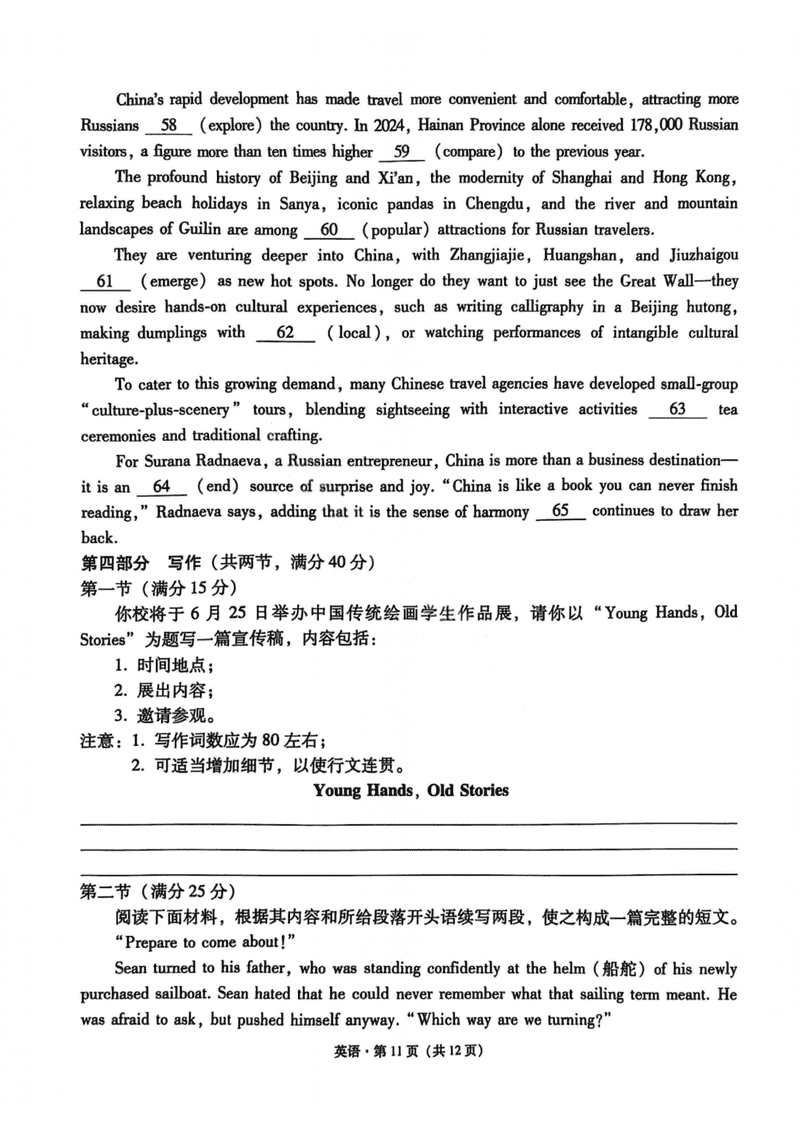 China's rapid development has made travel more convenient and comfortable, attracting more Russians __58__ (explore) the country. In 2024, Hainan Province alone received 178,000 Russian visitors, a figure more than ten times higher __59__ (compare) to the previous year.

The profound history of Beijing and Xi'an, the modernity of Shanghai and Hong Kong, relaxing beach holidays in Sanya, iconic pandas in Chengdu, and the river and mountain landscapes of Guilin are among __60__ (popular) attractions for Russian travelers.

They are venturing deeper into China, with Zhangjiajie, Huangshan, and Jiuzhaigou __61__ (emerge) as new hot spots. No longer do they want to just see the Great Wall—they now desire hands-on cultural experiences, such as writing calligraphy in a Beijing hutong, making dumplings with __62__ (local), or watching performances of intangible cultural heritage.

To cater to this growing demand, many Chinese travel agencies have developed small-group "culture-plus-scenery" tours, blending sightseeing with interactive activities __63__ tea ceremonies and traditional crafting.

For Surana Radnaeva, a Russian entrepreneur, China is more than a business destination—it is an __64__ (end) source of surprise and joy. "China is like a book you can never finish reading," Radnaeva says, adding that it is the sense of harmony __65__ continues to draw her back.

第四部分 写作（共两节，满分40分）
第一节（满分15分）
你校将于6月25日举办中国传统绘画学生作品展，请你以"Young Hands, Old Stories"为题写一篇宣传稿，内容包括：
1. 时间地点；
2. 展出内容；
3. 邀请参观。
注意：1. 写作词数应为80左右；
2. 可适当增加细节，以使行文连贯。

Young Hands, Old Stories

第二节（满分25分）
阅读下面材料，根据其内容和所给段落开头语续写两段，使之构成一篇完整的短文。
"Prepare to come about!"
Sean turned to his father, who was standing confidently at the helm（船舵）of his newly purchased sailboat. Sean hated that he could never remember what that sailing term meant. He was afraid to ask, but pushed himself anyway. "Which way are we turning?"

英语·第11页（共12页）